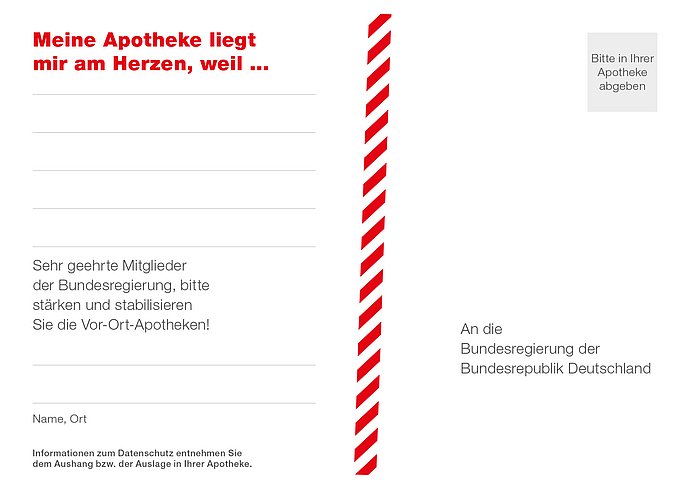 Meine Apotheke liegt mir am Herzen, weil ...

Sehr geehrte Mitglieder der Bundesregierung, bitte stärken und stabilisieren Sie die Vor-Ort-Apotheken!

Name, Ort

Informationen zum Datenschutz entnehmen Sie dem Aushang bzw. der Auslage in Ihrer Apotheke.

Bitte in Ihrer Apotheke abgeben

An die
Bundesregierung der
Bundesrepublik Deutschland